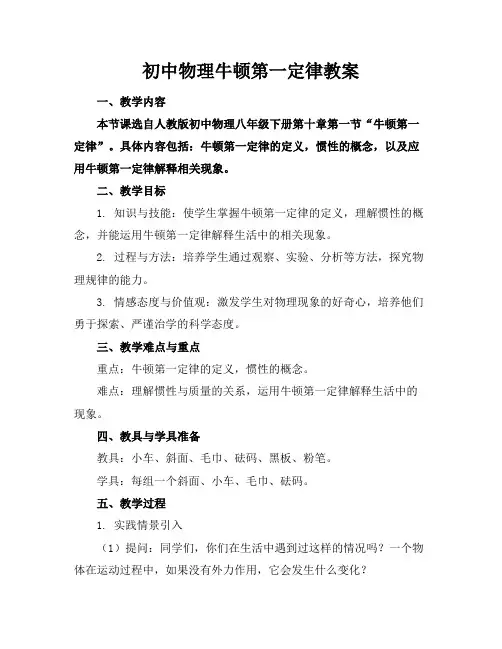 初中物理牛顿第一定律教案

一、教学内容

本节课选自人教版初中物理八年级下册第十章第一节“牛顿第一定律”。具体内容包括：牛顿第一定律的定义，惯性的概念，以及应用牛顿第一定律解释相关现象。

二、教学目标

1. 知识与技能：使学生掌握牛顿第一定律的定义，理解惯性的概念，并能运用牛顿第一定律解释生活中的相关现象。

2. 过程与方法：培养学生通过观察、实验、分析等方法，探究物理规律的能力。

3. 情感态度与价值观：激发学生对物理现象的好奇心，培养他们勇于探索、严谨治学的科学态度。

三、教学难点与重点

重点：牛顿第一定律的定义，惯性的概念。

难点：理解惯性与质量的关系，运用牛顿第一定律解释生活中的现象。

四、教具与学具准备

教具：小车、斜面、毛巾、砝码、黑板、粉笔。

学具：每组一个斜面、小车、毛巾、砝码。

五、教学过程

1. 实践情景引入

（1）提问：同学们，你们在生活中遇到过这样的情况吗？一个物体在运动过程中，如果没有外力作用，它会发生什么变化？